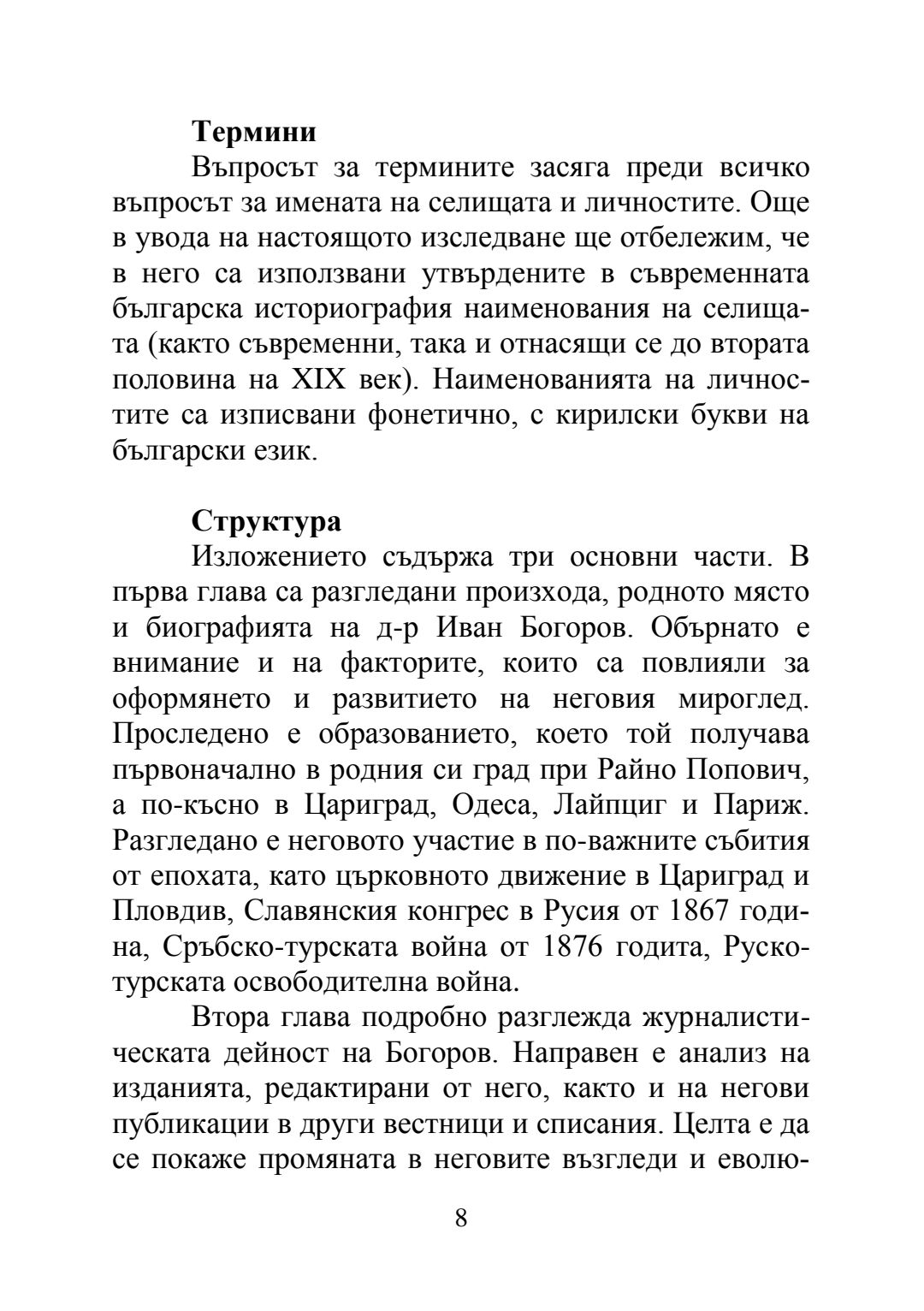 **Термини**

Въпросът за термините засяга преди всичко въпросът за имената на селищата и личностите. Още в увода на настоящото изследване ще отбележим, че в него са използвани утвърдените в съвременната българска историография наименования на селищата (както съвременни, така и отнасящи се до втората половина на XIX век). Наименованията на личностите са изписвани фонетично, с кирилски букви на български език.

**Структура**

Изложението съдържа три основни части. В първа глава са разгледани произхода, родното място и биографията на д-р Иван Богоров. Обърнато е внимание и на факторите, които са повлияли за оформянето и развитието на неговия мироглед. Проследено е образованието, което той получава първоначално в родния си град при Райно Попович, а по-късно в Цариград, Одеса, Лайпциг и Париж. Разгледано е неговото участие в по-важните събития от епохата, като църковното движение в Цариград и Пловдив, Славянския конгрес в Русия от 1867 година, Сръбско-турската война от 1876 годита, Руско-турската освободителна война.

Втора глава подробно разглежда журналистическата дейност на Богоров. Направен е анализ на изданията, редактирани от него, както и на негови публикации в други вестници и списания. Целта е да се покаже промяната в неговите възгледи и еволю-

8